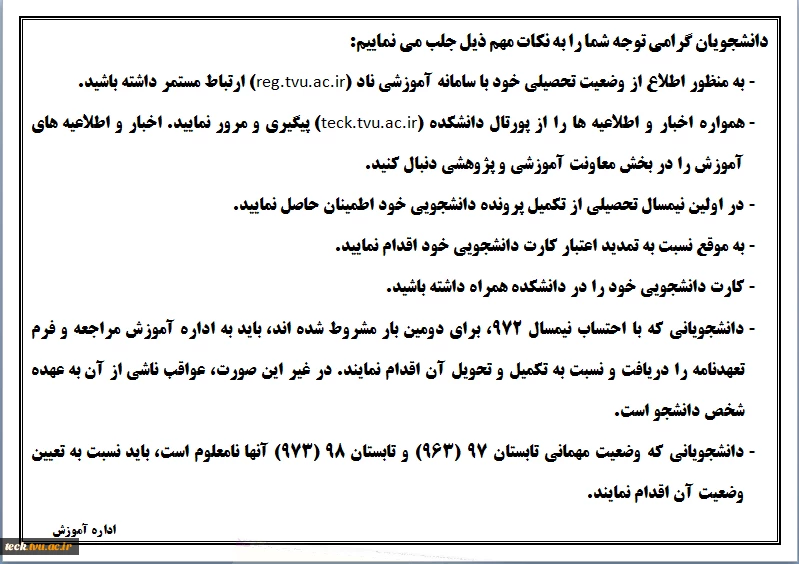 دانشجویان گرامی توجه شما را به نکات مهم ذیل جلب می نماییم:

- به منظور اطلاع از وضعیت تحصیلی خود با سامانه آموزشی ناد (reg.tvu.ac.ir) ارتباط مستمر داشته باشید.

- همواره اخبار و اطلاعیه ها را از پورتال دانشکده (teck.tvu.ac.ir) پیگیری و مرور نمایید. اخبار و اطلاعیه های آموزش را در بخش معاونت آموزشی و پژوهشی دنبال کنید.

- در اولین نیمسال تحصیلی از تکمیل پرونده دانشجویی خود اطمینان حاصل نمایید.

- به موقع نسبت به تمدید اعتبار کارت دانشجویی خود اقدام نمایید.

- کارت دانشجویی خود را در دانشکده همراه داشته باشید.

- دانشجویانی که با احتساب نیمسال ۹۷۲، برای دومین بار مشروط شده اند، باید به اداره آموزش مراجعه و فرم تعهدنامه را دریافت و نسبت به تکمیل و تحویل آن اقدام نمایند. در غیر این صورت، عواقب ناشی از آن به عهده شخص دانشجو است.

- دانشجویانی که وضعیت مهمانی تابستان ۹۷ (۹۶۳) و تابستان ۹۸ (۹۷۳) آنها نامعلوم است، باید نسبت به تعیین وضعیت آن اقدام نمایند.

اداره آموزش

teck.tvu.ac.ir